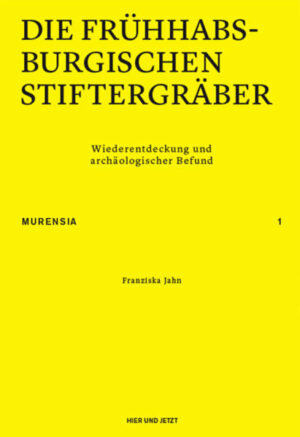 DIE FRÜHHABSBURGISCHEN STIFTERGRÄBER

Wiederentdeckung und archäologischer Befund

MURENSIA 1

Franziska Jahn

HIER UND JETZT